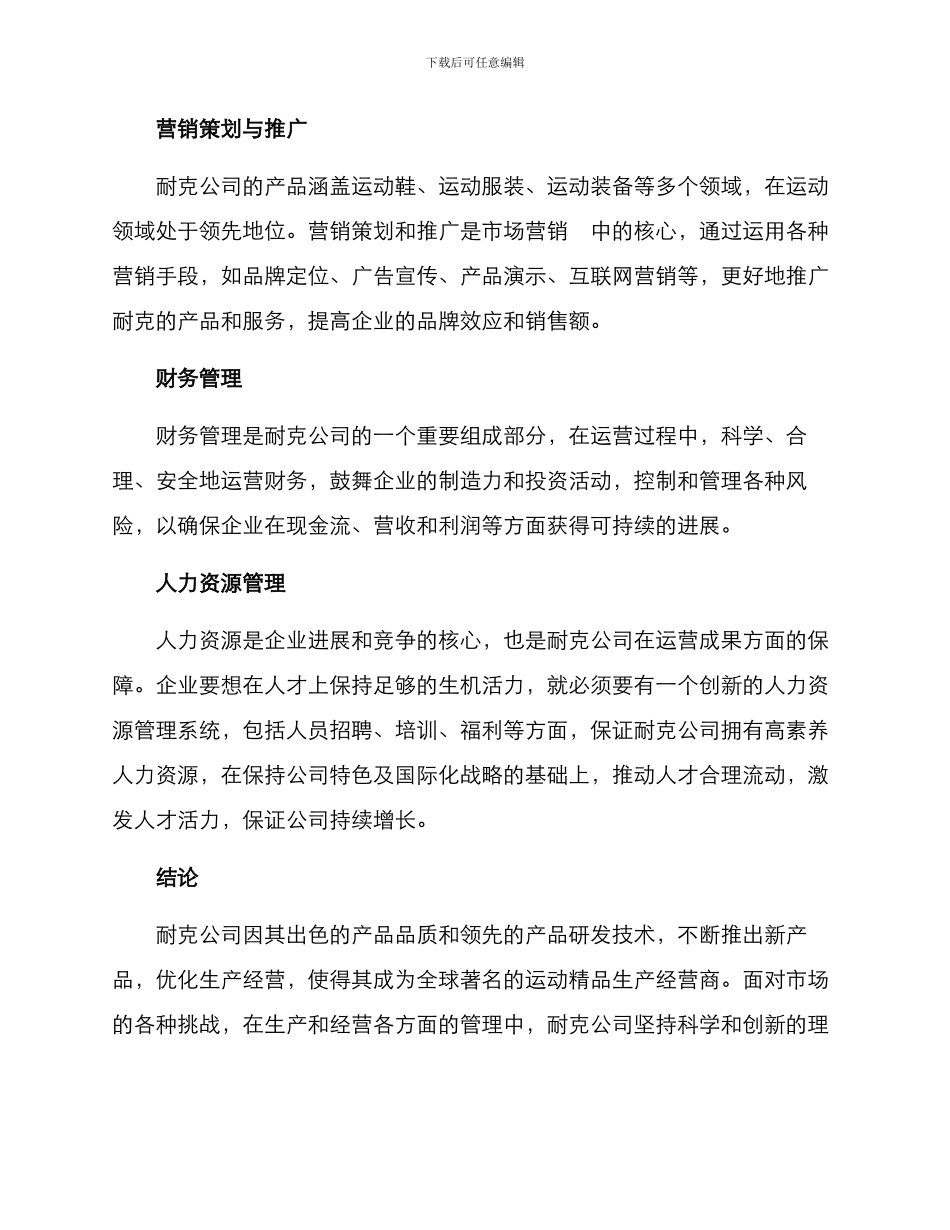 下载后可任意编辑

营销策划与推广

耐克公司的产品涵盖运动鞋、运动服装、运动装备等多个领域，在运动领域处于领先地位。营销策划和推广是市场营销 中的核心，通过运用各种营销手段，如品牌定位、广告宣传、产品演示、互联网营销等，更好地推广耐克的产品和服务，提高企业的品牌效应和销售额。

财务管理

财务管理是耐克公司的一个重要组成部分，在运营过程中，科学、合理、安全地运营财务，鼓舞企业的制造力和投资活动，控制和管理各种风险，以确保企业在现金流、营收和利润等方面获得可持续的进展。

人力资源管理

人力资源是企业进展和竞争的核心，也是耐克公司在运营成果方面的保障。企业要想在人才上保持足够的生机活力，就必须要有一个创新的人力资源管理系统，包括人员招聘、培训、福利等方面，保证耐克公司拥有高素养人力资源，在保持公司特色及国际化战略的基础上，推动人才合理流动，激发人才活力，保证公司持续增长。

结论

耐克公司因其出色的产品品质和领先的产品研发技术，不断推出新产品，优化生产经营，使得其成为全球著名的运动精品生产经营商。面对市场的各种挑战，在生产和经营各方面的管理中，耐克公司坚持科学和创新的理